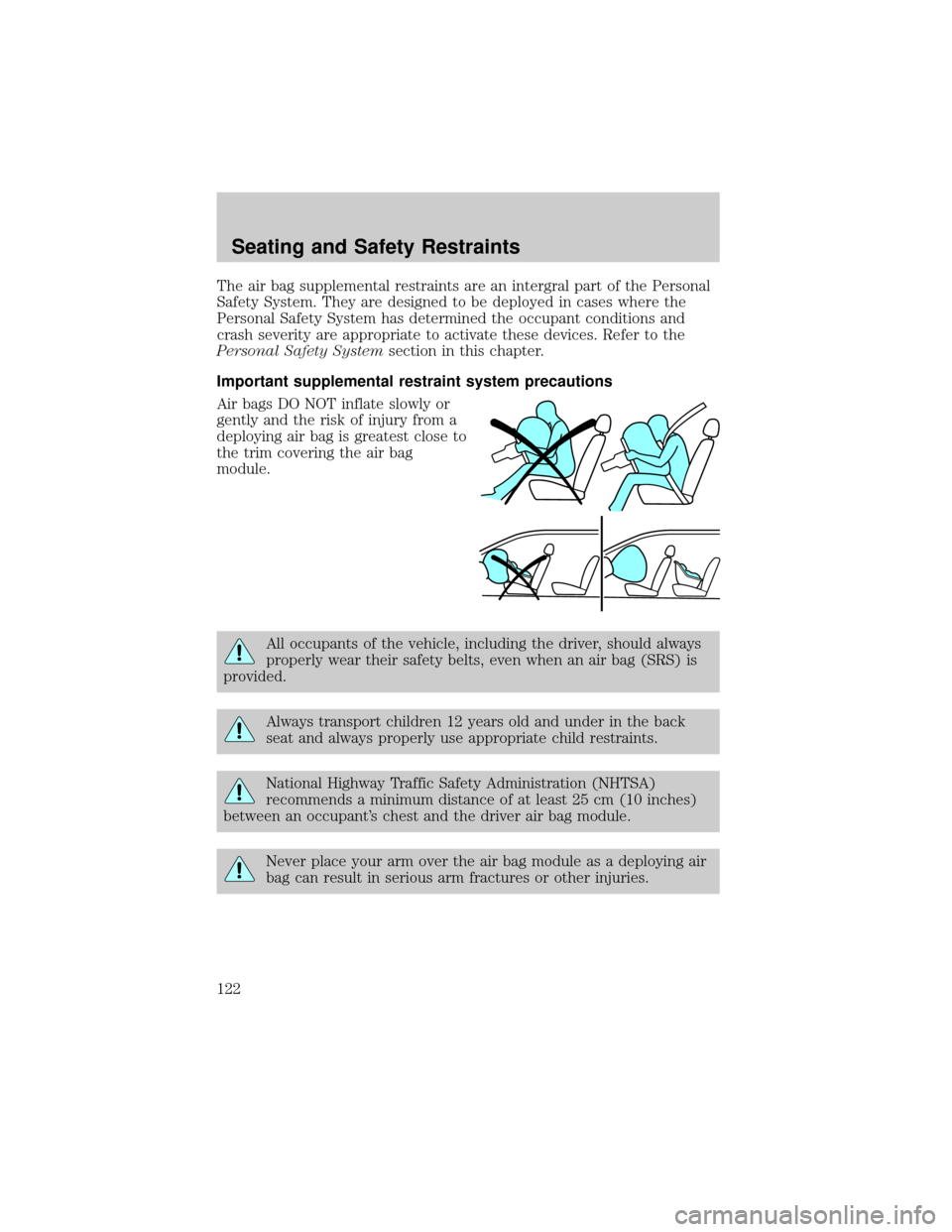 Seating and Safety Restraints

The air bag supplemental restraints are an intergral part of the Personal Safety System. They are designed to be deployed in cases where the Personal Safety System has determined the occupant conditions and crash severity are appropriate to activate these devices. Refer to the Personal Safety System section in this chapter.

Important supplemental restraint system precautions

Air bags DO NOT inflate slowly or gently and the risk of injury from a deploying air bag is greatest close to the trim covering the air bag module.

All occupants of the vehicle, including the driver, should always properly wear their safety belts, even when an air bag (SRS) is provided.

Always transport children 12 years old and under in the back seat and always properly use appropriate child restraints.

National Highway Traffic Safety Administration (NHTSA) recommends a minimum distance of at least 25 cm (10 inches) between an occupant's chest and the driver air bag module.

Never place your arm over the air bag module as a deploying air bag can result in serious arm fractures or other injuries.

122

carmanualsonline.info